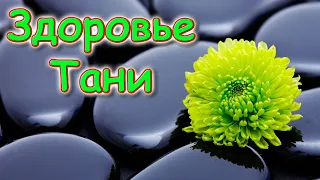 Здоровье
Тани